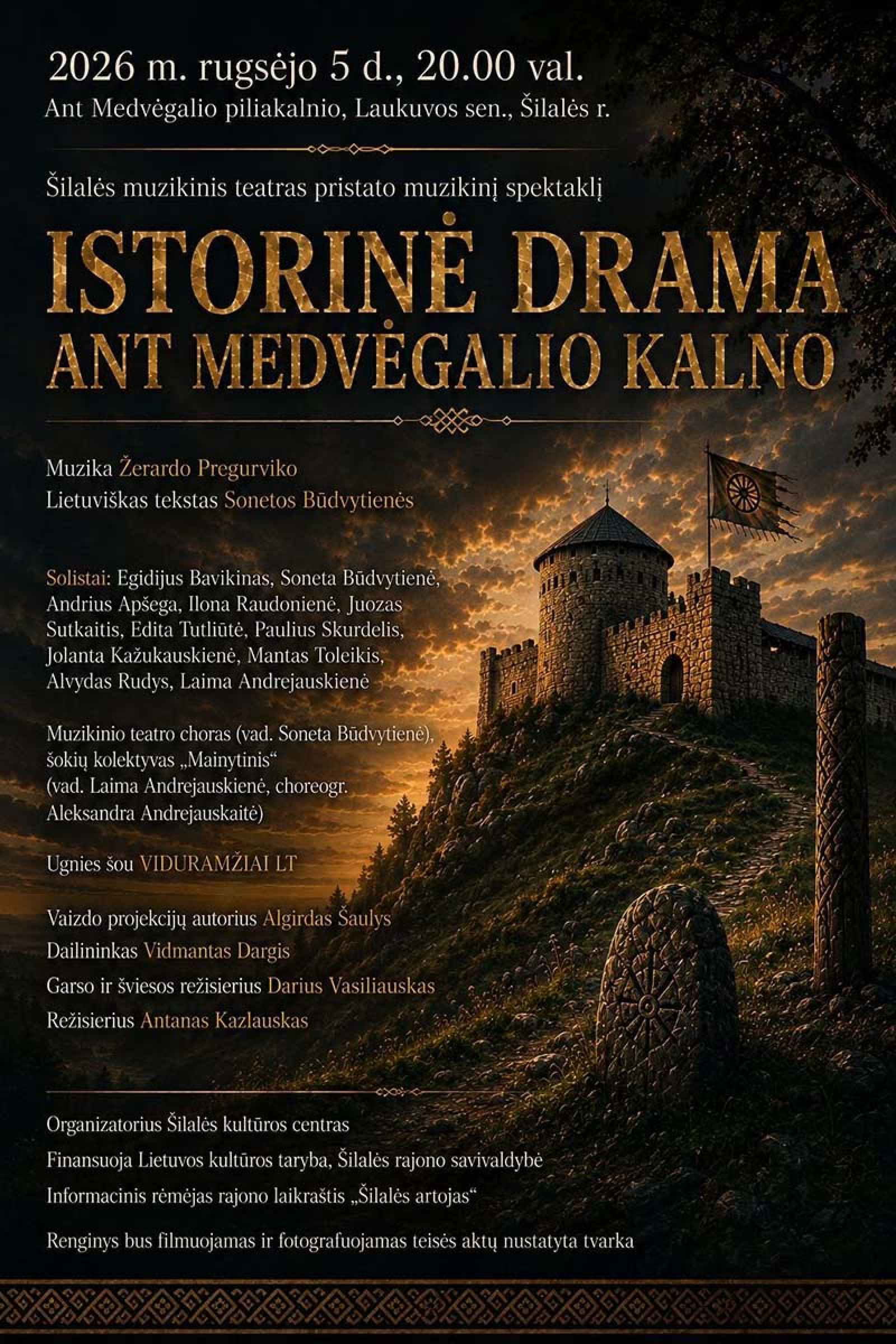 2026 m. rugsėjo 5 d., 20.00 val.
Ant Medvėgalio piliakalnio, Laukuvos sen., Šilalės r.

Šilalės muzikinis teatras pristato muzikinį spektaklį

ISTORINĖ DRAMA
ANT MEDVĖGALIO KALNO

Muzika Žerardo Pregurviko
Lietuviškas tekstas Sonetos Būdvytienės

Solistai: Egidijus Bavikinas, Soneta Būdvytienė, Andrius Apšega, Ilona Raudonienė, Juozas Sutkaitis, Edita Tutliūtė, Paulius Skurdelis, Jolanta Kažukauskienė, Mantas Toleikis, Alvydas Rudys, Laima Andrejauskienė

Muzikinio teatro choras (vad. Soneta Būdvytienė), šokių kolektyvas „Mainytinis“ (vad. Laima Andrejauskienė, choreogr. Aleksandra Andrejauskaitė)

Ugnies šou VIDURAMŽIAI LT

Vaizdo projekcijų autorius Algirdas Šaulys
Dailininkas Vidmantas Dargis
Garso ir šviesos režisierius Darius Vasiliauskas
Režisierius Antanas Kazlauskas

Organizatorius Šilalės kultūros centras
Finansuoja Lietuvos kultūros taryba, Šilalės rajono savivaldybė
Informacinis rėmėjas rajono laikraštis „Šilalės artojas“

Renginys bus filmuojamas ir fotografuojamas teisės aktų nustatyta tvarka